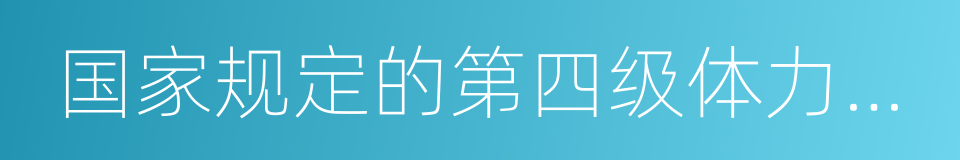 国家规定的第四级体力...